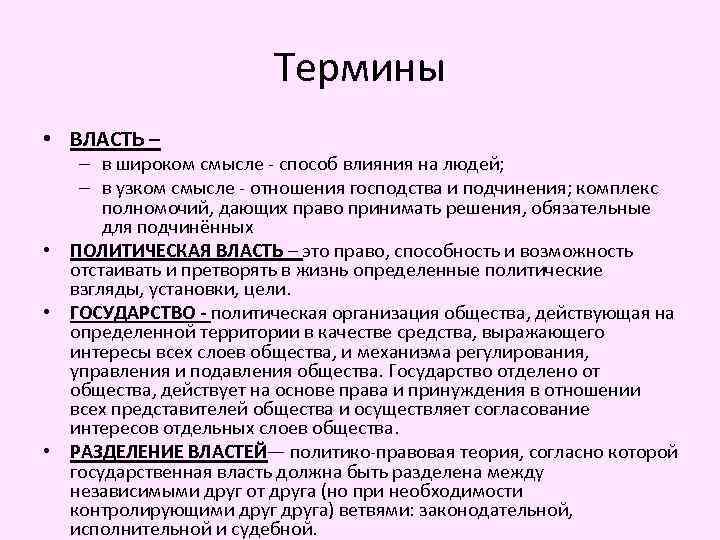 Термины

• ВЛАСТЬ –
– в широком смысле - способ влияния на людей;
– в узком смысле - отношения господства и подчинения; комплекс полномочий, дающих право принимать решения, обязательные для подчинённых

• ПОЛИТИЧЕСКАЯ ВЛАСТЬ – это право, способность и возможность отстаивать и претворять в жизнь определенные политические взгляды, установки, цели.

• ГОСУДАРСТВО - политическая организация общества, действующая на определенной территории в качестве средства, выражающего интересы всех слоев общества, и механизма регулирования, управления и подавления общества. Государство отделено от общества, действует на основе права и принуждения в отношении всех представителей общества и осуществляет согласование интересов отдельных слоев общества.

• РАЗДЕЛЕНИЕ ВЛАСТЕЙ— политико-правовая теория, согласно которой государственная власть должна быть разделена между независимыми друг от друга (но при необходимости контролирующими друг друга) ветвями: законодательной, исполнительной и судебной.